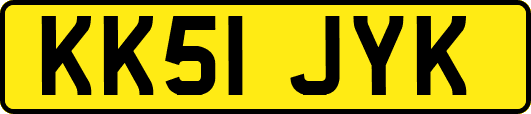 KK51 JYK